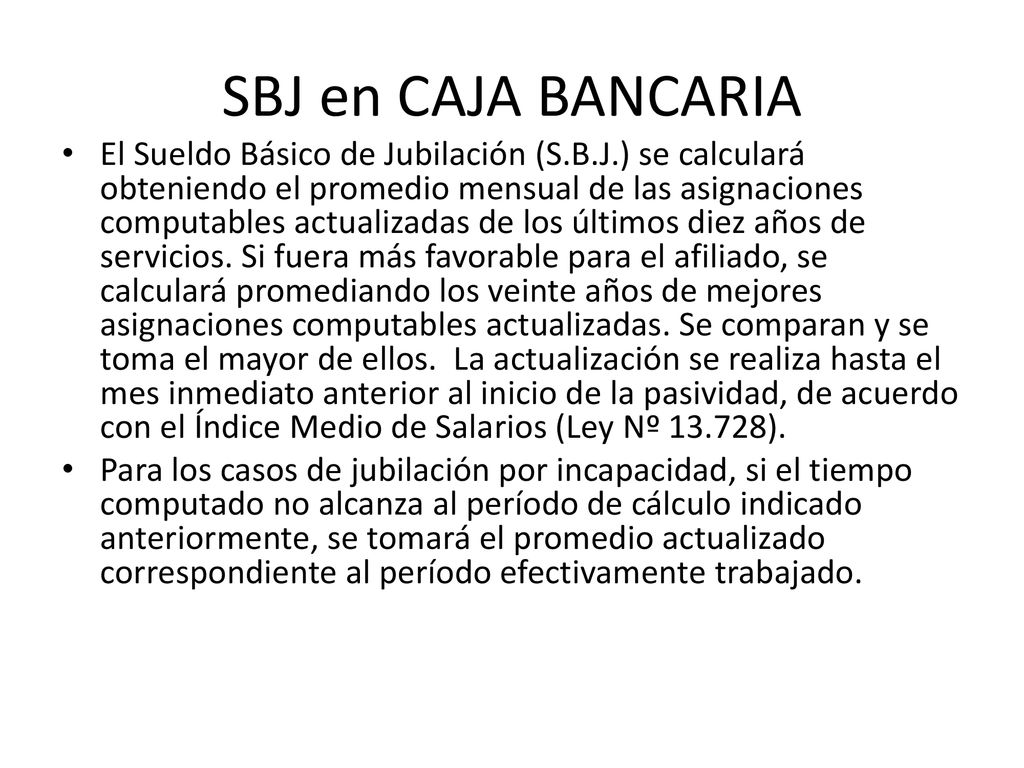 SBJ en CAJA BANCARIA

• El Sueldo Básico de Jubilación (S.B.J.) se calculará obteniendo el promedio mensual de las asignaciones computables actualizadas de los últimos diez años de servicios. Si fuera más favorable para el afiliado, se calculará promediando los veinte años de mejores asignaciones computables actualizadas. Se comparan y se toma el mayor de ellos. La actualización se realiza hasta el mes inmediato anterior al inicio de la pasividad, de acuerdo con el Índice Medio de Salarios (Ley Nº 13.728).

• Para los casos de jubilación por incapacidad, si el tiempo computado no alcanza al período de cálculo indicado anteriormente, se tomará el promedio actualizado correspondiente al período efectivamente trabajado.